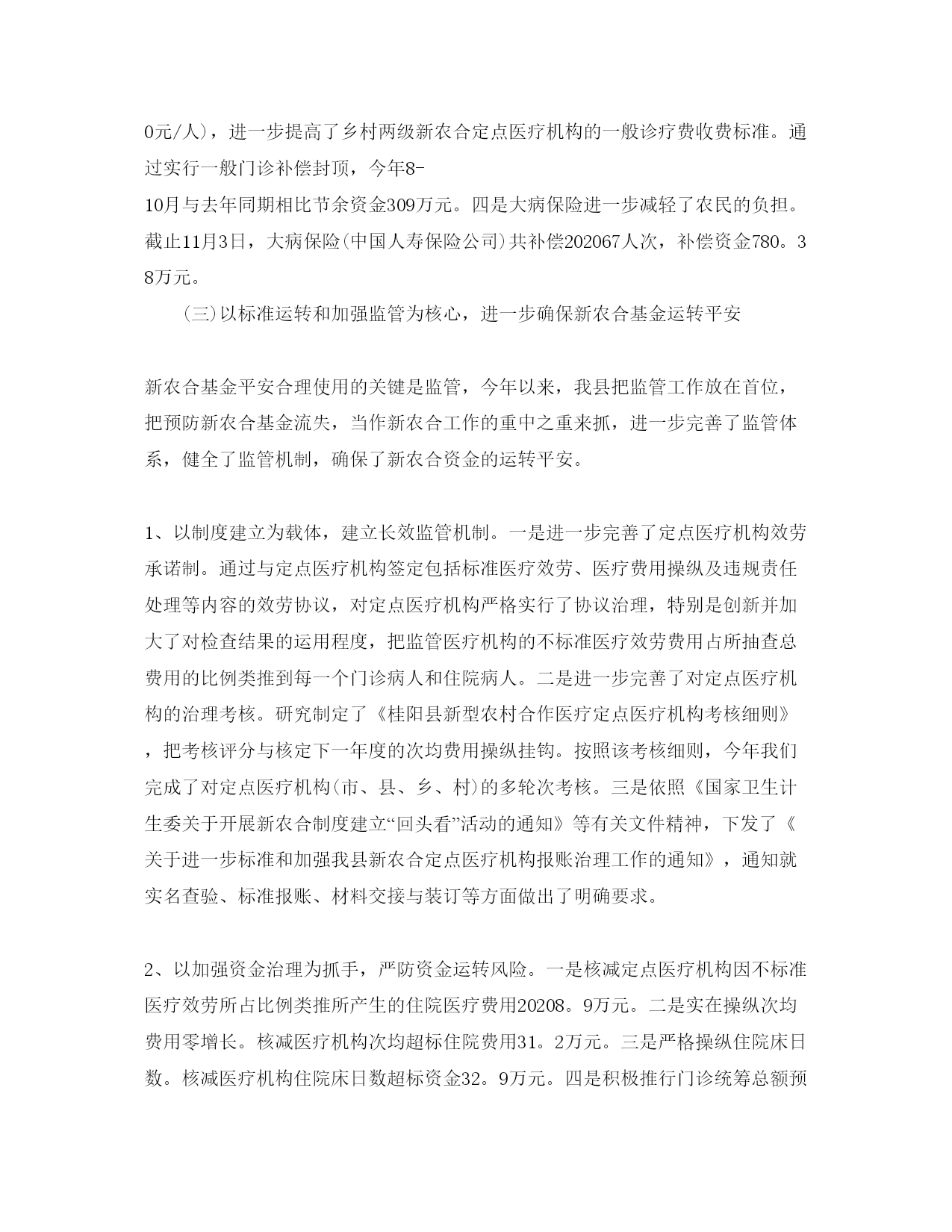 0元/人），进一步提高了乡村两级新农合定点医疗机构的一般诊疗费收费标准。通过实行一般门诊补偿封顶，今年8-10月与去年同期相比节余资金309万元。四是大病保险进一步减轻了农民的负担。截止11月3日，大病保险(中国人寿保险公司)共补偿202067人次，补偿资金780。38万元。

(三)以标准运转和加强监管为核心，进一步确保新农合基金运转平安

新农合基金平安合理使用的关键是监管，今年以来，我县把监管工作放在首位，把预防新农合基金流失，当作新农合工作的重中之重来抓，进一步完善了监管体系，健全了监管机制，确保了新农合资金的运转平安。

1、以制度建立为载体，建立长效监管机制。一是进一步完善了定点医疗机构效劳承诺制。通过与定点医疗机构签定包括标准医疗效劳、医疗费用操纵及违规责任处理等内容的效劳协议，对定点医疗机构严格实行了协议治理，特别是创新并加大了对检查结果的运用程度，把监管医疗机构的不标准医疗效劳费用占所抽查总费用的比例类推到每一个门诊病人和住院病人。二是进一步完善了对定点医疗机构的治理考核。研究制定了《桂阳县新型农村合作医疗定点医疗机构考核细则》，把考核评分与核定下一年度的次均费用操纵挂钩。按照该考核细则，今年我们完成了对定点医疗机构(市、县、乡、村)的多轮次考核。三是依照《国家卫生计生委关于开展新农合制度建立“回头看”活动的通知》等有关文件精神，下发了《关于进一步标准和加强我县新农合定点医疗机构报账治理工作的通知》，通知就实名查验、标准报账、材料交接与装订等方面做出了明确要求。

2、以加强资金治理为抓手，严防资金运转风险。一是核减定点医疗机构因不标准医疗效劳所占比例类推所产生的住院医疗费用20208。9万元。二是实在操纵次均费用零增长。核减医疗机构次均超标住院费用31。2万元。三是严格操纵住院床日数。核减医疗机构住院床日数超标资金32。9万元。四是积极推行门诊统筹总额预